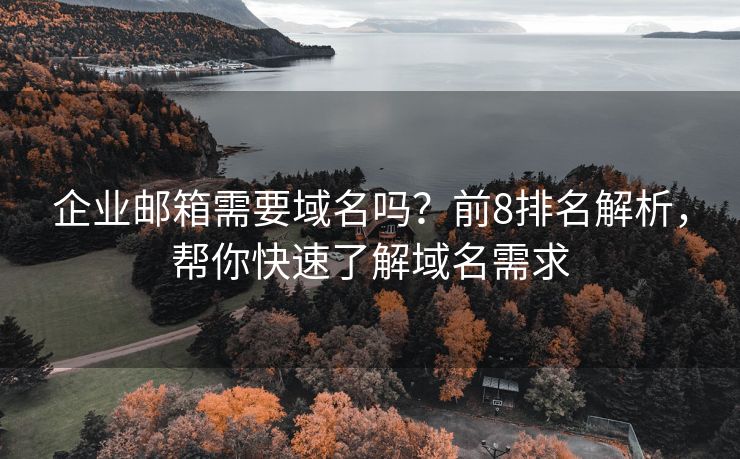 企业邮箱需要域名吗？前8排名解析，帮你快速了解域名需求